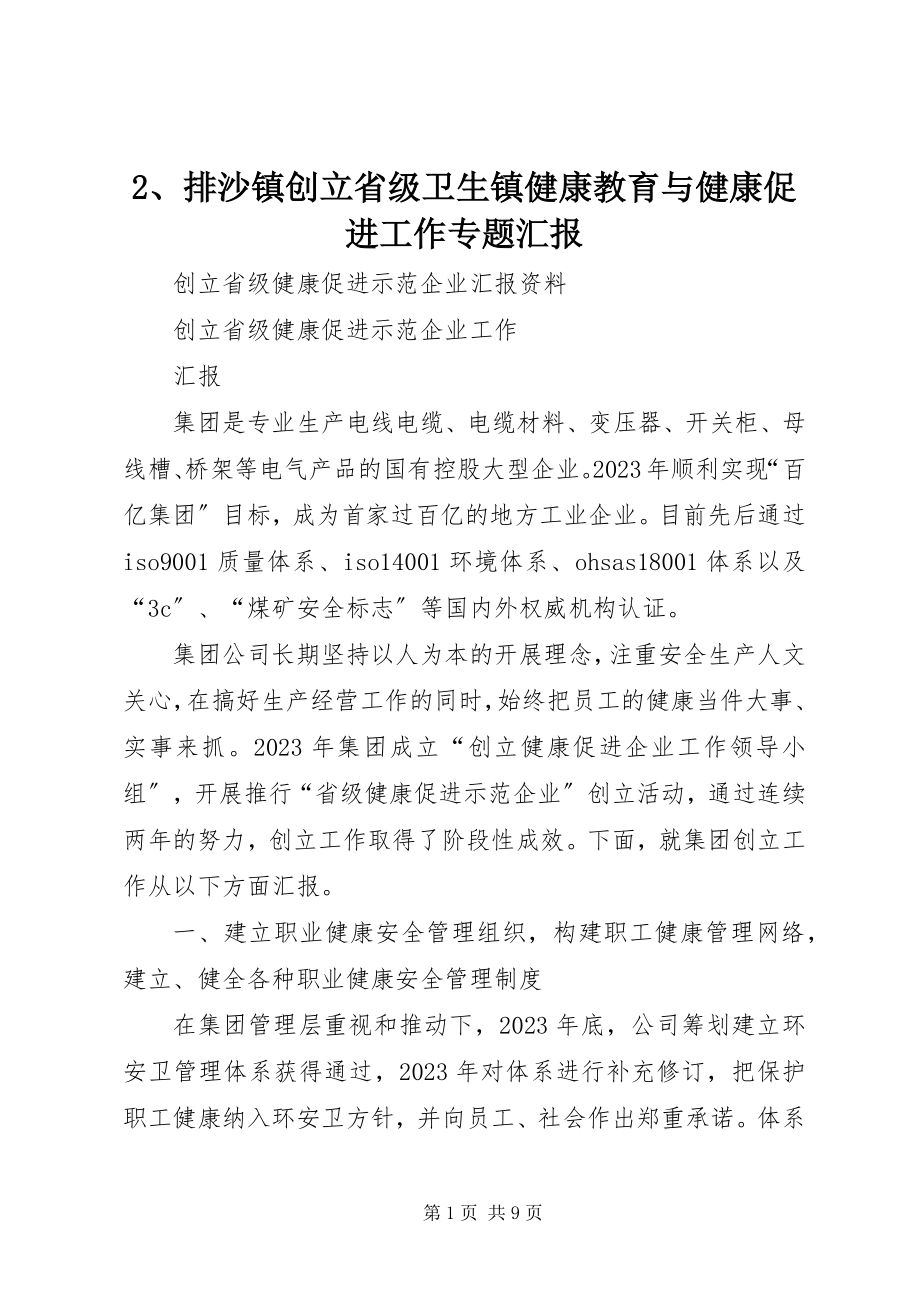 2、排沙镇创立省级卫生镇健康教育与健康促进工作专题汇报

创立省级健康促进示范企业汇报资料

创立省级健康促进示范企业工作

汇报

集团是专业生产电线电缆、电缆材料、变压器、开关柜、母线槽、桥架等电气产品的国有控股大型企业。2023年顺利实现“百亿集团″目标，成为首家过百亿的地方工业企业。目前先后通过iso9001质量体系、iso14001环境体系、ohsas18001体系以及“3c″、“煤矿安全标志″等国内外权威机构认证。

集团公司长期坚持以人为本的开展理念，注重安全生产人文关心，在搞好生产经营工作的同时，始终把员工的健康当件大事、实事来抓。2023年集团成立“创立健康促进企业工作领导小组″，开展推行“省级健康促进示范企业″创立活动，通过连续两年的努力，创立工作取得了阶段性成效。下面，就集团创立工作从以下方面汇报。

一、建立职业健康安全管理组织，构建职工健康管理网络，建立、健全各种职业健康安全管理制度

在集团管理层重视和推动下，2023年底，公司筹划建立环安卫管理体系获得通过，2023年对体系进行补充修订，把保护职工健康纳入环安卫方针，并向员工、社会作出郑重承诺。体系

第1页 共9页